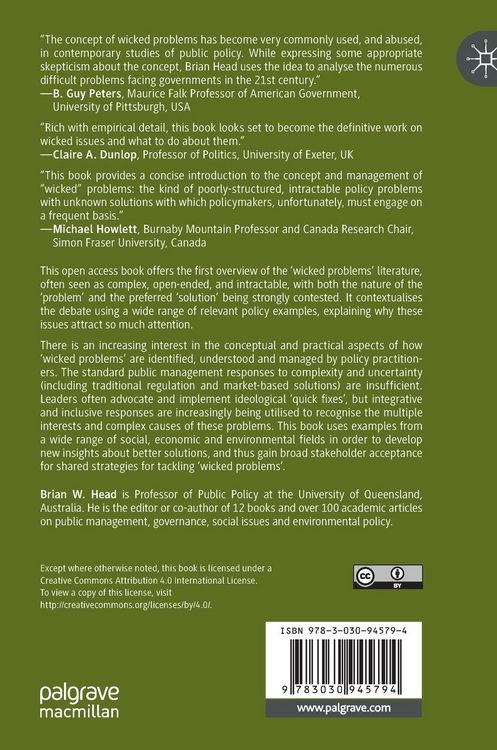 "The concept of wicked problems has become very commonly used, and abused, in contemporary studies of public policy. While expressing some appropriate skepticism about the concept, Brian Head uses the idea to analyse the numerous difficult problems facing governments in the 21st century."
—B. Guy Peters, Maurice Falk Professor of American Government, University of Pittsburgh, USA

"Rich with empirical detail, this book looks set to become the definitive work on wicked issues and what to do about them."
—Claire A. Dunlop, Professor of Politics, University of Exeter, UK

"This book provides a concise introduction to the concept and management of "wicked" problems: the kind of poorly-structured, intractable policy problems with unknown solutions with which policymakers, unfortunately, must engage on a frequent basis."
—Michael Howlett, Burnaby Mountain Professor and Canada Research Chair, Simon Fraser University, Canada

This open access book offers the first overview of the 'wicked problems' literature, often seen as complex, open-ended, and intractable, with both the nature of the 'problem' and the preferred 'solution' being strongly contested. It contextualises the debate using a wide range of relevant policy examples, explaining why these issues attract so much attention.

There is an increasing interest in the conceptual and practical aspects of how 'wicked problems' are identified, understood and managed by policy practitioners. The standard public management responses to complexity and uncertainty (including traditional regulation and market-based solutions) are insufficient. Leaders often advocate and implement ideological 'quick fixes', but integrative and inclusive responses are increasingly being utilised to recognise the multiple interests and complex causes of these problems. This book uses examples from a wide range of social, economic and environmental fields in order to develop new insights about better solutions, and thus gain broad stakeholder acceptance for shared strategies for tackling 'wicked problems'.

Brian W. Head is Professor of Public Policy at the University of Queensland, Australia. He is the editor or co-author of 12 books and over 100 academic articles on public management, governance, social issues and environmental policy.

Except where otherwise noted, this book is licensed under a Creative Commons Attribution 4.0 International License. To view a copy of this license, visit http://creativecommons.org/licenses/by/4.0/.

cc BY

ISBN 978-3-030-94579-4

9 783030 945794

palgrave macmillan

www.palgrave.com